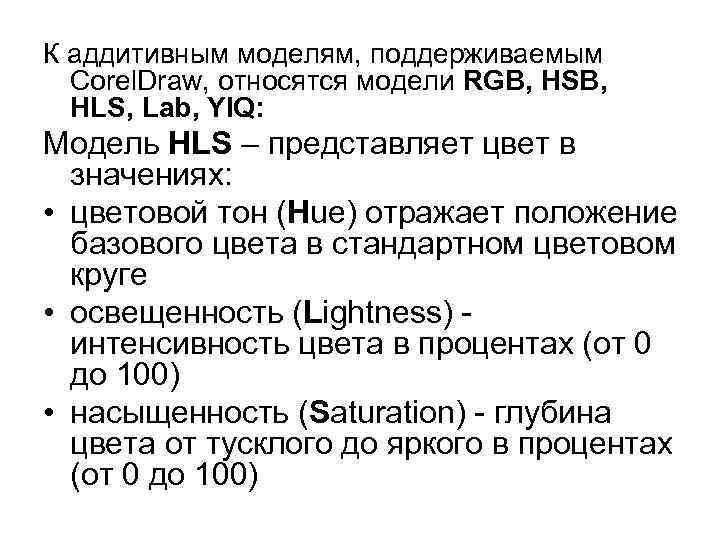 К аддитивным моделям, поддерживаемым CorelDraw, относятся модели RGB, HSB, HLS, Lab, YIQ:

Модель HLS – представляет цвет в значениях:

• цветовой тон (Hue) отражает положение базового цвета в стандартном цветовом круге
• освещенность (Lightness) - интенсивность цвета в процентах (от 0 до 100)
• насыщенность (Saturation) - глубина цвета от тусклого до яркого в процентах (от 0 до 100)